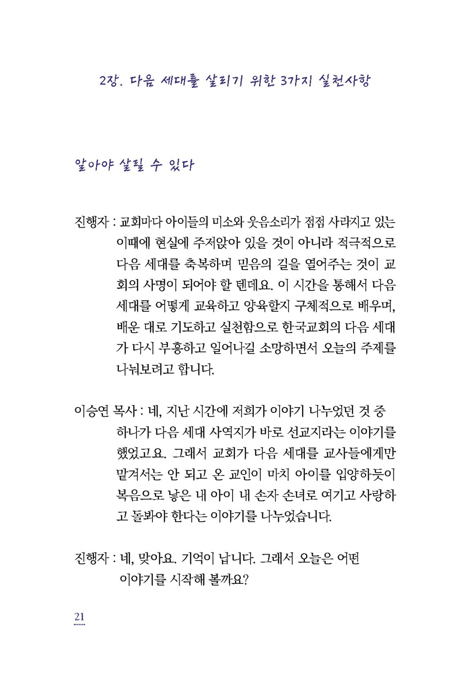 2장. 다음 세대를 살리기 위한 3가지 실천사항

알아야 살릴 수 있다

진행자 : 교회마다 아이들의 미소와 웃음소리가 점점 사라지고 있는 이때에 현실에 주저앉아 있을 것이 아니라 적극적으로 다음 세대를 축복하며 믿음의 길을 열어주는 것이 교회의 사명이 되어야 할 텐데요. 이 시간을 통해서 다음 세대를 어떻게 교육하고 양육할지 구체적으로 배우며, 배운 대로 기도하고 실천함으로 한국교회의 다음 세대가 다시 부흥하고 일어나길 소망하면서 오늘의 주제를 나눠보려고 합니다.

이승연 목사 : 네, 지난 시간에 저희가 이야기 나누었던 것 중 하나가 다음 세대 사역지가 바로 선교지라는 이야기를 했었고요. 그래서 교회가 다음 세대를 교사들에게만 맡겨서는 안 되고 온 교인이 마치 아이를 입양하듯이 복음으로 낳은 내 아이 내 손자 손녀로 여기고 사랑하고 돌봐야 한다는 이야기를 나누었습니다.

진행자 : 네, 맞아요. 기억이 납니다. 그래서 오늘은 어떤 이야기를 시작해 볼까요?

21